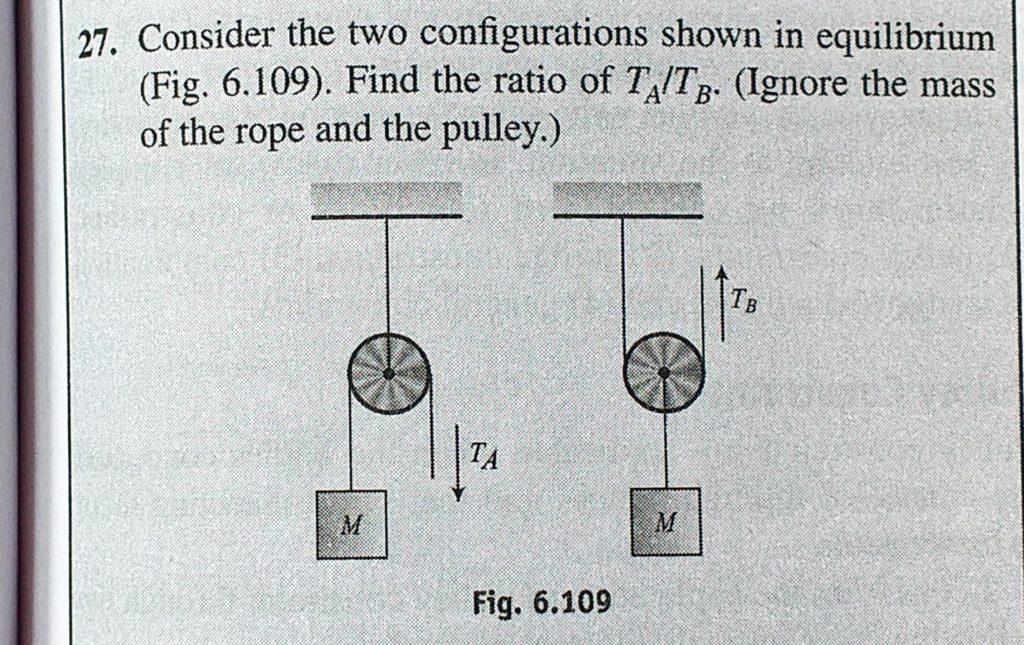 27. Consider the two configurations shown in equilibrium (Fig. 6.109). Find the ratio of $T_A/T_B$. (Ignore the mass of the rope and the pulley.)

$T_B$

$T_A$

M

M

Fig. 6.109